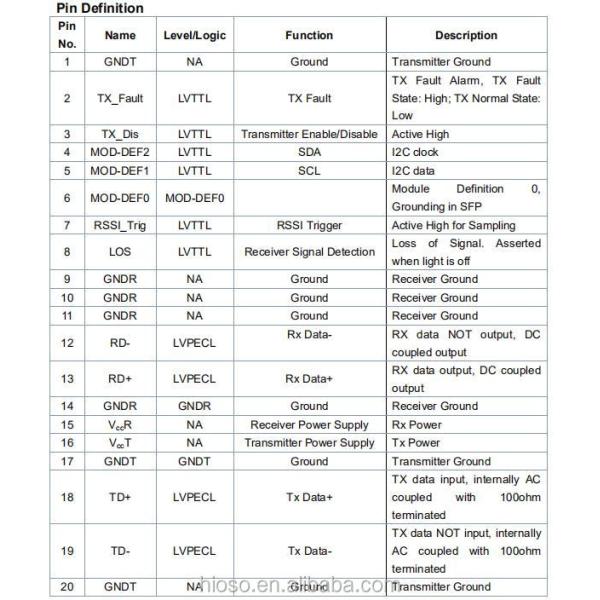 Pin Definition

| Pin No. | Name | Level/Logic | Function | Description |
|---|---|---|---|---|
| 1 | GNDT | NA | Ground | Transmitter Ground |
| 2 | TX_Fault | LVTTL | TX Fault | TX Fault Alarm, TX Fault State: High; TX Normal State: Low |
| 3 | TX_Dis | LVTTL | Transmitter Enable/Disable | Active High |
| 4 | MOD-DEF2 | LVTTL | SDA | I2C clock |
| 5 | MOD-DEF1 | LVTTL | SCL | I2C data |
| 6 | MOD-DEF0 | MOD-DEF0 | | Module Definition 0, Grounding in SFP |
| 7 | RSSI_Trig | LVTTL | RSSI Trigger | Active High for Sampling |
| 8 | LOS | LVTTL | Receiver Signal Detection | Loss of Signal. Asserted when light is off |
| 9 | GNDR | NA | Ground | Receiver Ground |
| 10 | GNDR | NA | Ground | Receiver Ground |
| 11 | GNDR | NA | Ground | Receiver Ground |
| 12 | RD- | LVPECL | Rx Data- | RX data NOT output, DC coupled output |
| 13 | RD+ | LVPECL | Rx Data+ | RX data output, DC coupled output |
| 14 | GNDR | GNDR | Ground | Receiver Ground |
| 15 | $V_{cc}R$ | NA | Receiver Power Supply | Rx Power |
| 16 | $V_{cc}T$ | NA | Transmitter Power Supply | Tx Power |
| 17 | GNDT | GNDT | Ground | Transmitter Ground |
| 18 | TD+ | LVPECL | Tx Data+ | TX data input, internally AC coupled with 100ohm terminated |
| 19 | TD- | LVPECL | Tx Data- | TX data NOT input, internally AC coupled with 100ohm terminated |
| 20 | GNDT | NA | Ground | Transmitter Ground |

hioso.en.alibaba.com